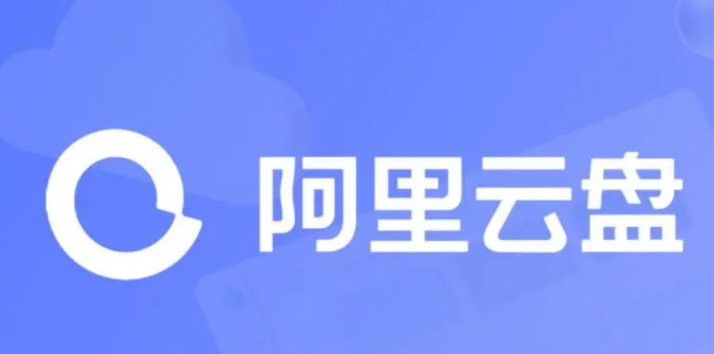 阿里云盘